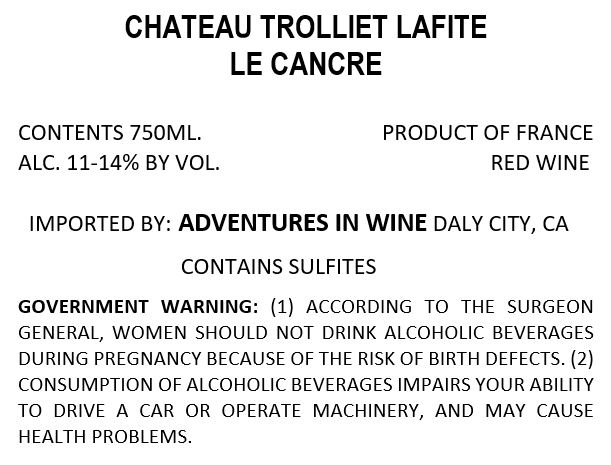 CHATEAU TROLLIET LAFITE
LE CANCRE

CONTENTS 750ML.
ALC. 11-14% BY VOL.

PRODUCT OF FRANCE
RED WINE

IMPORTED BY: ADVENTURES IN WINE DALY CITY, CA

CONTAINS SULFITES

GOVERNMENT WARNING: (1) ACCORDING TO THE SURGEON GENERAL, WOMEN SHOULD NOT DRINK ALCOHOLIC BEVERAGES DURING PREGNANCY BECAUSE OF THE RISK OF BIRTH DEFECTS. (2) CONSUMPTION OF ALCOHOLIC BEVERAGES IMPAIRS YOUR ABILITY TO DRIVE A CAR OR OPERATE MACHINERY, AND MAY CAUSE HEALTH PROBLEMS.